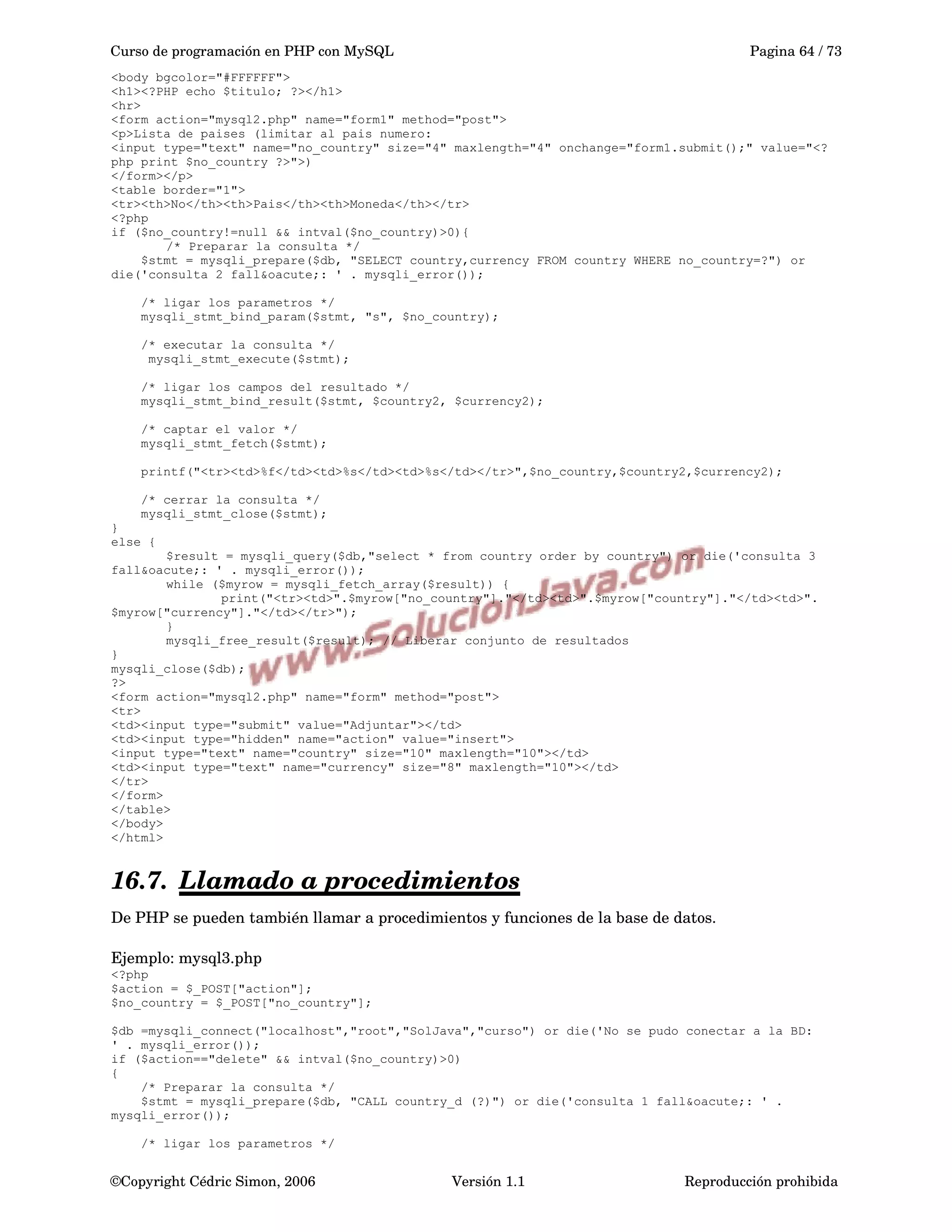 Curso de programación en PHP con MySQL Pagina 64 / 73

<body bgcolor="#FFFFFF">
<h1><?PHP echo $titulo; ?></h1>
<hr>
<form action="mysql2.php" name="form1" method="post">
<p>Lista de paises (limitar al pais numero:
<input type="text" name="no_country" size="4" maxlength="4" onchange="form1.submit();" value="<?php print $no_country ?>">)
</form></p>
<table border="1">
<tr><th>No</th><th>Pais</th><th>Moneda</th></tr>
<?php
if ($no_country!=null && intval($no_country)>0){
 /* Preparar la consulta */
 $stmt = mysqli_prepare($db, "SELECT country,currency FROM country WHERE no_country=?") or die('consulta 2 fall&oacute;: ' . mysqli_error());

 /* ligar los parametros */
 mysqli_stmt_bind_param($stmt, "s", $no_country);

 /* executar la consulta */
 mysqli_stmt_execute($stmt);

 /* ligar los campos del resultado */
 mysqli_stmt_bind_result($stmt, $country2, $currency2);

 /* captar el valor */
 mysqli_stmt_fetch($stmt);

 printf("<tr><td>%f</td><td>%s</td><td>%s</td></tr>",$no_country,$country2,$currency2);

 /* cerrar la consulta */
 mysqli_stmt_close($stmt);
}
else {
 $result = mysqli_query($db,"select * from country order by country") or die('consulta 3 fall&oacute;: ' . mysqli_error());
 while ($myrow = mysqli_fetch_array($result)) {
 print("<tr><td>".$myrow["no_country"]."</td><td>".$myrow["country"]."</td><td>".$myrow["currency"]."</td></tr>");
 }
 mysqli_free_result($result); // Liberar conjunto de resultados
}
mysqli_close($db);
?>
<form action="mysql2.php" name="form" method="post">
<tr>
<td><input type="submit" value="Adjuntar"></td>
<td><input type="hidden" name="action" value="insert">
<input type="text" name="country" size="10" maxlength="10"></td>
<td><input type="text" name="currency" size="8" maxlength="10"></td>
</tr>
</form>
</table>
</body>
</html>

www.SolucionJava.com

16.7. Llamado a procedimientos

De PHP se pueden también llamar a procedimientos y funciones de la base de datos.

Ejemplo: mysql3.php
<?php
$action = $_POST["action"];
$no_country = $_POST["no_country"];

$db =mysqli_connect("localhost","root","SolJava","curso") or die('No se pudo conectar a la BD: ' . mysqli_error());
if ($action=="delete" && intval($no_country)>0)
{
 /* Preparar la consulta */
 $stmt = mysqli_prepare($db, "CALL country_d (?)") or die('consulta 1 fall&oacute;: ' . mysqli_error());

 /* ligar los parametros */

©Copyright Cédric Simon, 2006 Versión 1.1 Reproducción prohibida